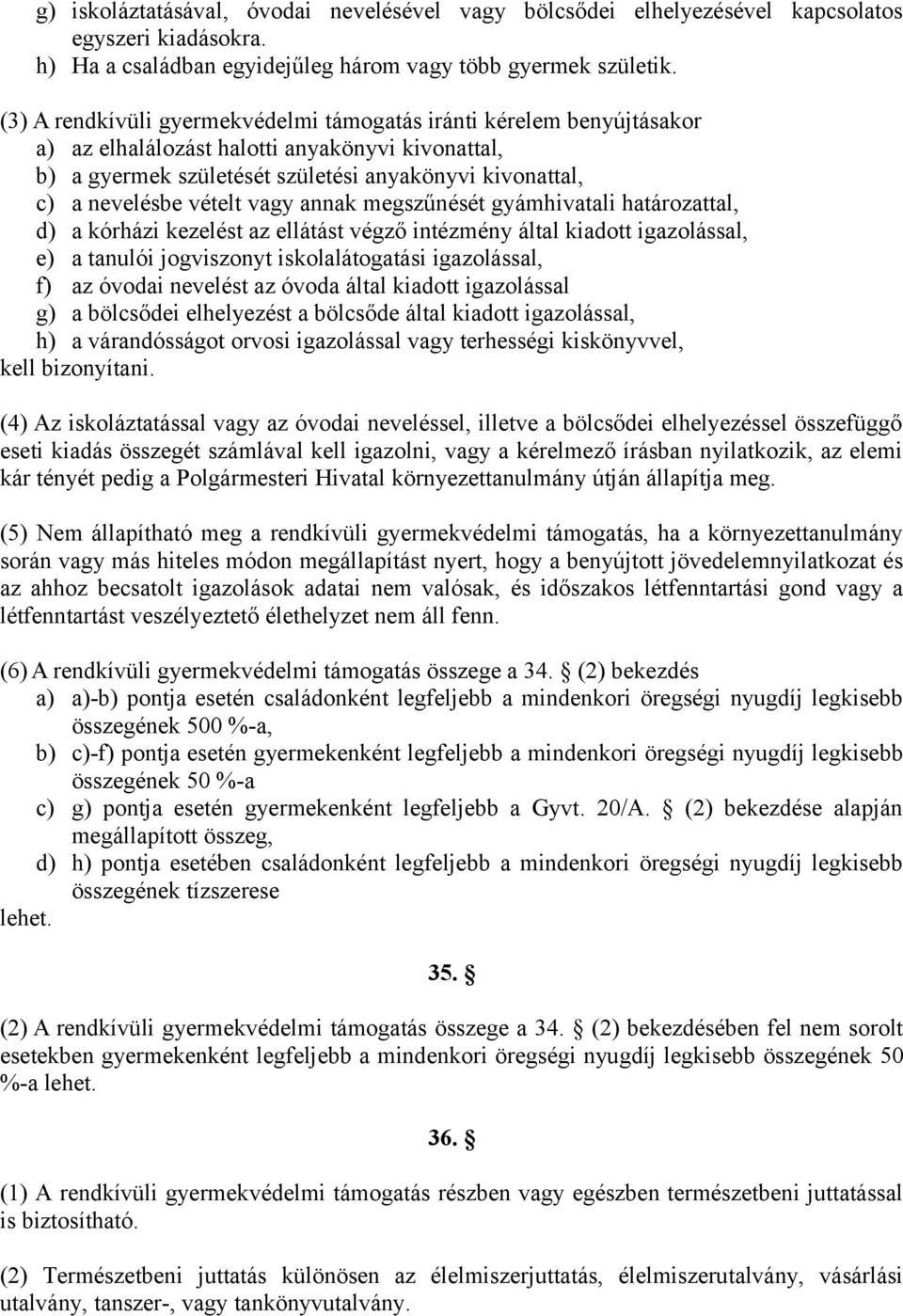 g) iskoláztatásával, óvodai nevelésével vagy bölcsődei elhelyezésével kapcsolatos egyszeri kiadásokra.
h) Ha a családban egyidejűleg három vagy több gyermek születik.

(3) A rendkívüli gyermekvédelmi támogatás iránti kérelem benyújtásakor
a) az elhalálozást halotti anyakönyvi kivonattal,
b) a gyermek születését születési anyakönyvi kivonattal,
c) a nevelésbe vételt vagy annak megszűnését gyámhivatali határozattal,
d) a kórházi kezelést az ellátást végző intézmény által kiadott igazolással,
e) a tanulói jogviszonyt iskolalátogatási igazolással,
f) az óvodai nevelést az óvoda által kiadott igazolással
g) a bölcsődei elhelyezést a bölcsőde által kiadott igazolással,
h) a várandósságot orvosi igazolással vagy terhességi kiskönyvvel,
kell bizonyítani.

(4) Az iskoláztatással vagy az óvodai neveléssel, illetve a bölcsődei elhelyezéssel összefüggő eseti kiadás összegét számlával kell igazolni, vagy a kérelmező írásban nyilatkozik, az elemi kár tényét pedig a Polgármesteri Hivatal környezettanulmány útján állapítja meg.

(5) Nem állapítható meg a rendkívüli gyermekvédelmi támogatás, ha a környezettanulmány során vagy más hiteles módon megállapítást nyert, hogy a benyújtott jövedelemnyilatkozat és az ahhoz becsatolt igazolások adatai nem valósak, és időszakos létfenntartási gond vagy a létfenntartást veszélyeztető élethelyzet nem áll fenn.

(6) A rendkívüli gyermekvédelmi támogatás összege a 34. § (2) bekezdés
a) a)-b) pontja esetén családonként legfeljebb a mindenkori öregségi nyugdíj legkisebb összegének 500 %-a,
b) c)-f) pontja esetén gyermekenként legfeljebb a mindenkori öregségi nyugdíj legkisebb összegének 50 %-a
c) g) pontja esetén gyermekenként legfeljebb a Gyvt. 20/A. § (2) bekezdése alapján megállapított összeg,
d) h) pontja esetében családonként legfeljebb a mindenkori öregségi nyugdíj legkisebb összegének tízszerese
lehet.

35. §

(2) A rendkívüli gyermekvédelmi támogatás összege a 34. § (2) bekezdésében fel nem sorolt esetekben gyermekenként legfeljebb a mindenkori öregségi nyugdíj legkisebb összegének 50 %-a lehet.

36. §

(1) A rendkívüli gyermekvédelmi támogatás részben vagy egészben természetbeni juttatással is biztosítható.

(2) Természetbeni juttatás különösen az élelmiszerjuttatás, élelmiszerutalvány, vásárlási utalvány, tanszer-, vagy tankönyvutalvány.